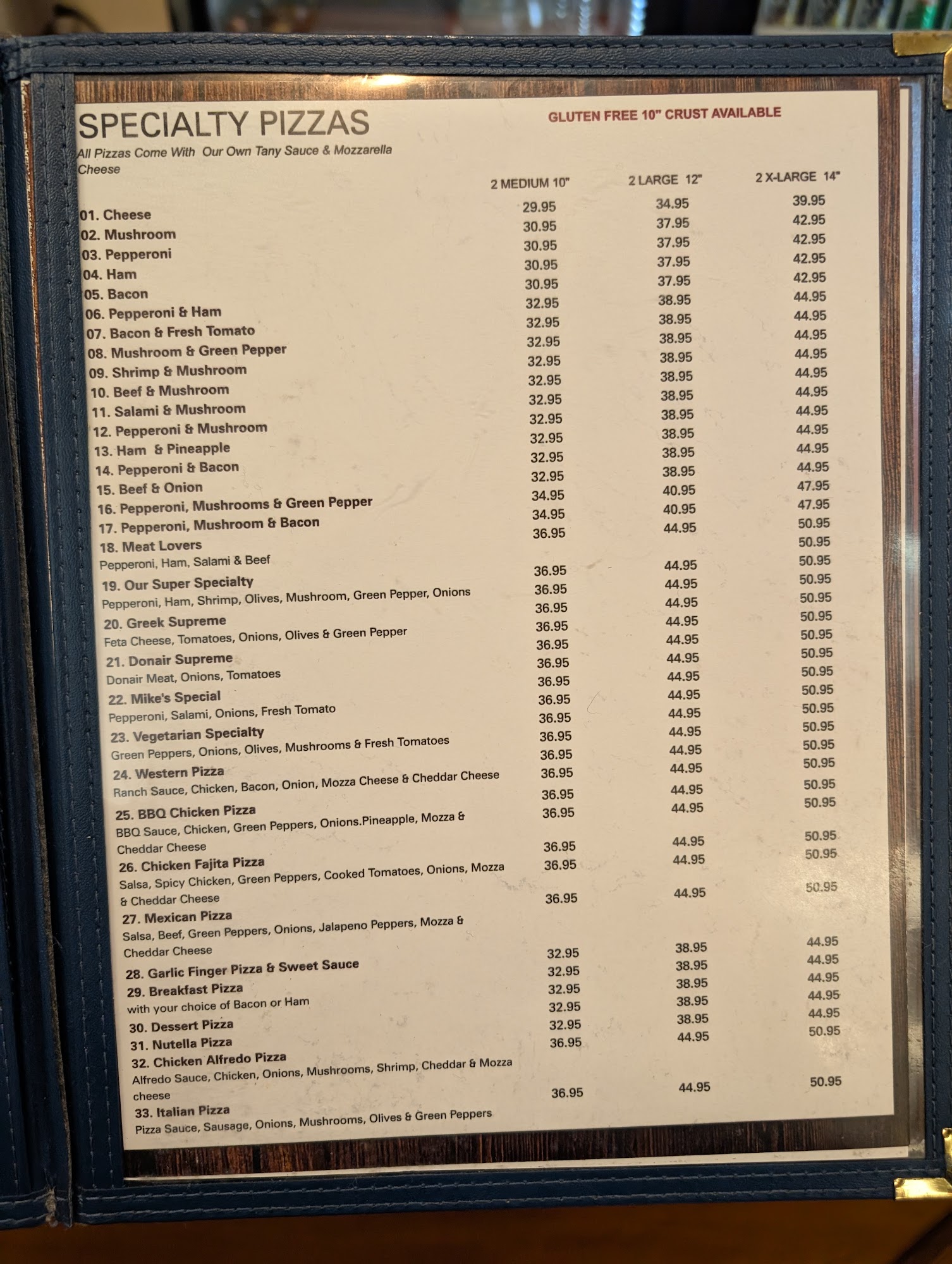 SPECIALTY PIZZAS

GLUTEN FREE 10" CRUST AVAILABLE

All Pizzas Come With Our Own Tany Sauce & Mozzarella Cheese

| | 2 MEDIUM 10" | 2 LARGE 12" | 2 X-LARGE 14" |
|---|---|---|---|
| 01. Cheese | 29.95 | 34.95 | 39.95 |
| 02. Mushroom | 30.95 | 37.95 | 42.95 |
| 03. Pepperoni | 30.95 | 37.95 | 42.95 |
| 04. Ham | 30.95 | 37.95 | 42.95 |
| 05. Bacon | 30.95 | 37.95 | 42.95 |
| 06. Pepperoni & Ham | 32.95 | 38.95 | 44.95 |
| 07. Bacon & Fresh Tomato | 32.95 | 38.95 | 44.95 |
| 08. Mushroom & Green Pepper | 32.95 | 38.95 | 44.95 |
| 09. Shrimp & Mushroom | 32.95 | 38.95 | 44.95 |
| 10. Beef & Mushroom | 32.95 | 38.95 | 44.95 |
| 11. Salami & Mushroom | 32.95 | 38.95 | 44.95 |
| 12. Pepperoni & Mushroom | 32.95 | 38.95 | 44.95 |
| 13. Ham & Pineapple | 32.95 | 38.95 | 44.95 |
| 14. Pepperoni & Bacon | 32.95 | 38.95 | 44.95 |
| 15. Beef & Onion | 32.95 | 38.95 | 44.95 |
| 16. Pepperoni, Mushrooms & Green Pepper | 34.95 | 40.95 | 47.95 |
| 17. Pepperoni, Mushroom & Bacon | 34.95 | 40.95 | 47.95 |
| 18. Meat Lovers Pepperoni, Ham, Salami & Beef | 36.95 | 44.95 | 50.95 |
| 19. Our Super Specialty Pepperoni, Ham, Shrimp, Olives, Mushroom, Green Pepper, Onions | 36.95 | 44.95 | 50.95 |
| 20. Greek Supreme Feta Cheese, Tomatoes, Onions, Olives & Green Pepper | 36.95 | 44.95 | 50.95 |
| 21. Donair Supreme Donair Meat, Onions, Tomatoes | 36.95 | 44.95 | 50.95 |
| 22. Mike's Special Pepperoni, Salami, Onions, Fresh Tomato | 36.95 | 44.95 | 50.95 |
| 23. Vegetarian Specialty Green Peppers, Onions, Olives, Mushrooms & Fresh Tomatoes | 36.95 | 44.95 | 50.95 |
| 24. Western Pizza Ranch Sauce, Chicken, Bacon, Onion, Mozza Cheese & Cheddar Cheese | 36.95 | 44.95 | 50.95 |
| 25. BBQ Chicken Pizza BBQ Sauce, Chicken, Green Peppers, Onions.Pineapple, Mozza & Cheddar Cheese | 36.95 | 44.95 | 50.95 |
| 26. Chicken Fajita Pizza Salsa, Spicy Chicken, Green Peppers, Cooked Tomatoes, Onions, Mozza & Cheddar Cheese | 36.95 | 44.95 | 50.95 |
| 27. Mexican Pizza Salsa, Beef, Green Peppers, Onions, Jalapeno Peppers, Mozza & Cheddar Cheese | 36.95 | 44.95 | 50.95 |
| 28. Garlic Finger Pizza & Sweet Sauce | 32.95 | 38.95 | 44.95 |
| 29. Breakfast Pizza with your choice of Bacon or Ham | 32.95 | 38.95 | 44.95 |
| 30. Dessert Pizza | 32.95 | 38.95 | 44.95 |
| 31. Nutella Pizza | 32.95 | 38.95 | 44.95 |
| 32. Chicken Alfredo Pizza Alfredo Sauce, Chicken, Onions, Mushrooms, Shrimp, Cheddar & Mozza cheese | 36.95 | 44.95 | 50.95 |
| 33. Italian Pizza Pizza Sauce, Sausage, Onions, Mushrooms, Olives & Green Peppers | 36.95 | 44.95 | 50.95 |